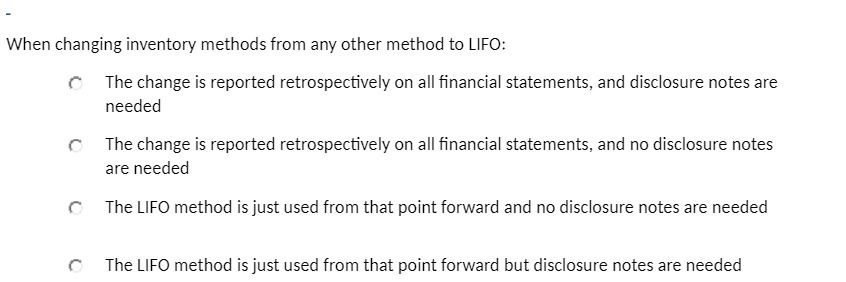 -

When changing inventory methods from any other method to LIFO:

The change is reported retrospectively on all financial statements, and disclosure notes are needed

The change is reported retrospectively on all financial statements, and no disclosure notes are needed

The LIFO method is just used from that point forward and no disclosure notes are needed

The LIFO method is just used from that point forward but disclosure notes are needed